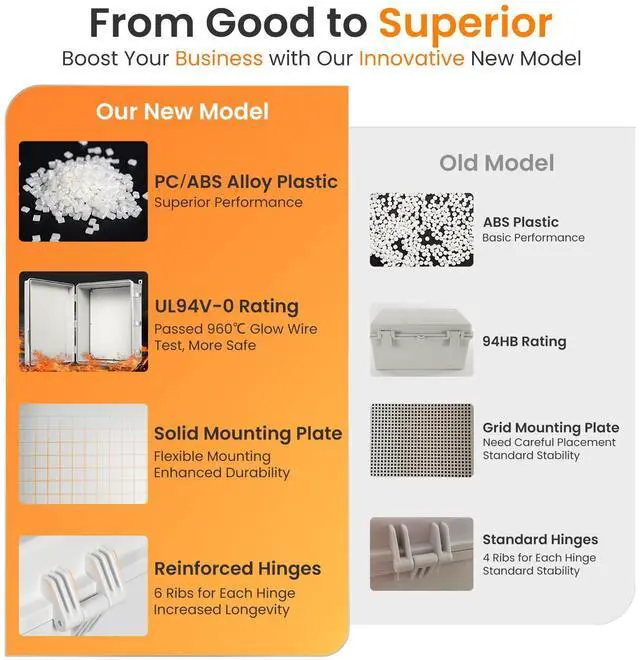 From Good to Superior
Boost Your Business with Our Innovative New Model

Our New Model

PC/ABS Alloy Plastic
Superior Performance

UL94V-0 Rating
Passed 960℃ Glow Wire Test, More Safe

Solid Mounting Plate
Flexible Mounting
Enhanced Durability

Reinforced Hinges
6 Ribs for Each Hinge
Increased Longevity

Old Model

ABS Plastic
Basic Performance

94HB Rating

Grid Mounting Plate
Need Careful Placement
Standard Stability

Standard Hinges
4 Ribs for Each Hinge
Standard Stability